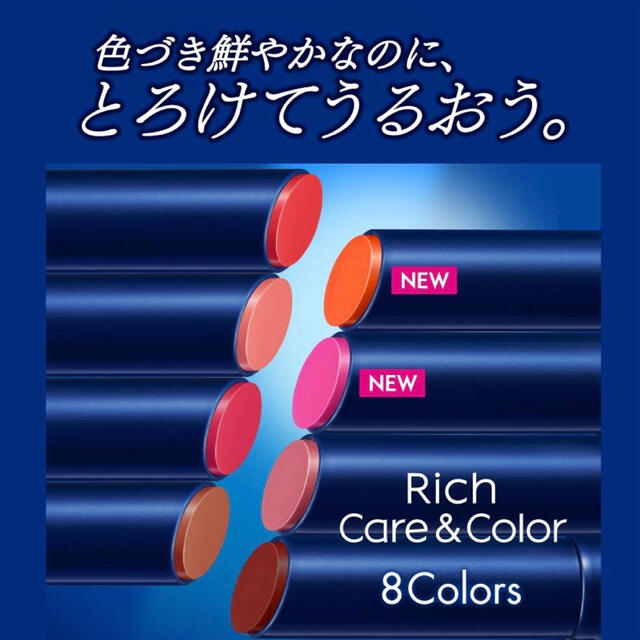 色づき鮮やかなのに、
とろけてうるおう。

NEW

NEW

Rich
Care & Color

8 Colors